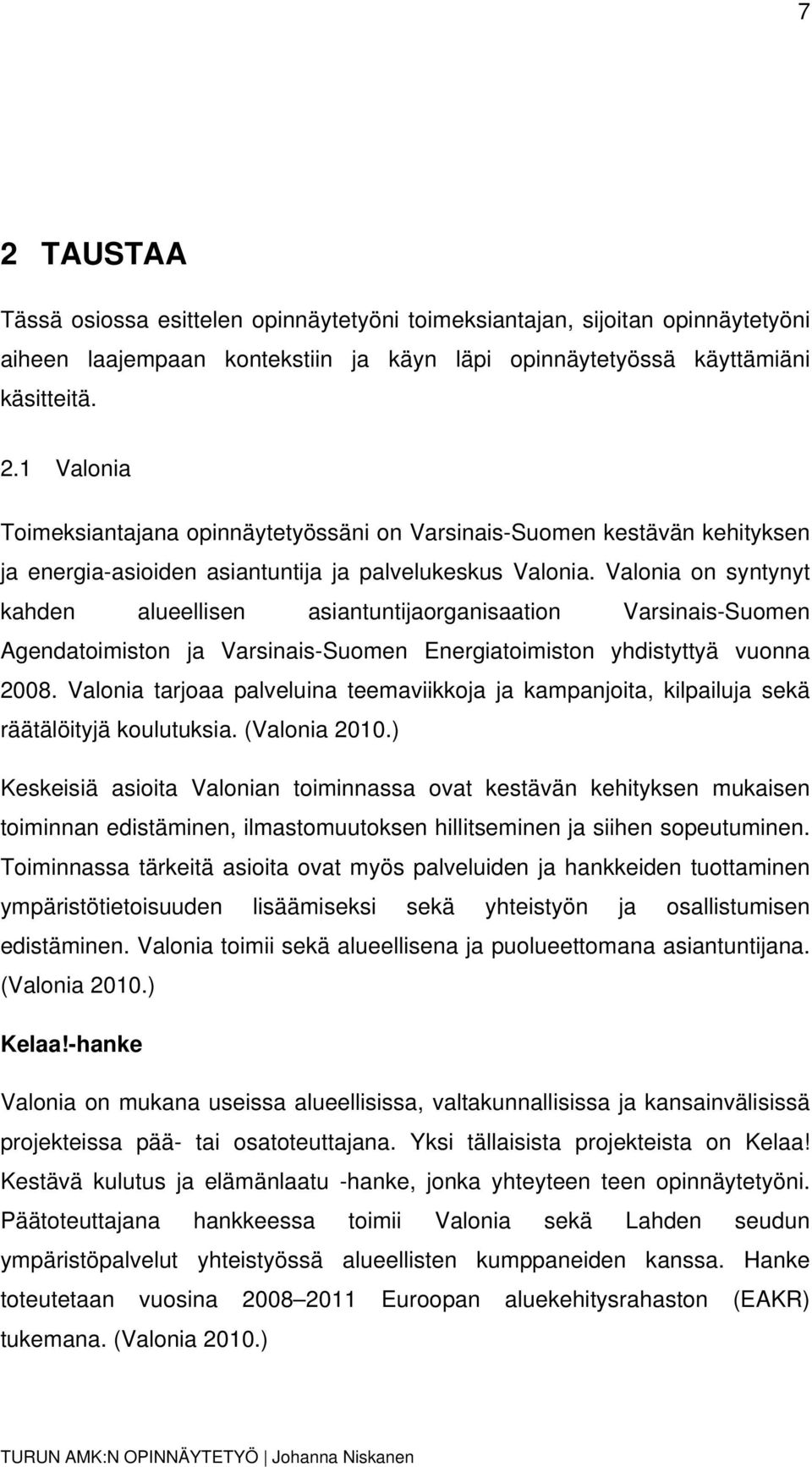 7

2 TAUSTAA

Tässä osiossa esittelen opinnäytetyöni toimeksiantajan, sijoitan opinnäytetyöni aiheen laajempaan kontekstiin ja käyn läpi opinnäytetyössä käyttämiäni käsitteitä.

2.1 Valonia

Toimeksiantajana opinnäytetyössäni on Varsinais-Suomen kestävän kehityksen ja energia-asioiden asiantuntija ja palvelukeskus Valonia. Valonia on syntynyt kahden alueellisen asiantuntijaorganisaation Varsinais-Suomen Agendatoimiston ja Varsinais-Suomen Energiatoimiston yhdistyttyä vuonna 2008. Valonia tarjoaa palveluina teemaviikkoja ja kampanjoita, kilpailuja sekä räätälöityjä koulutuksia. (Valonia 2010.)

Keskeisiä asioita Valonian toiminnassa ovat kestävän kehityksen mukaisen toiminnan edistäminen, ilmastomuutoksen hillitseminen ja siihen sopeutuminen. Toiminnassa tärkeitä asioita ovat myös palveluiden ja hankkeiden tuottaminen ympäristötietoisuuden lisäämiseksi sekä yhteistyön ja osallistumisen edistäminen. Valonia toimii sekä alueellisena ja puolueettomana asiantuntijana. (Valonia 2010.)

Kelaa!-hanke

Valonia on mukana useissa alueellisissa, valtakunnallisissa ja kansainvälisissä projekteissa pää- tai osatoteuttajana. Yksi tällaisista projekteista on Kelaa! Kestävä kulutus ja elämänlaatu -hanke, jonka yhteyteen teen opinnäytetyöni. Päätoteuttajana hankkeessa toimii Valonia sekä Lahden seudun ympäristöpalvelut yhteistyössä alueellisten kumppaneiden kanssa. Hanke toteutetaan vuosina 2008–2011 Euroopan aluekehitysrahaston (EAKR) tukemana. (Valonia 2010.)

TURUN AMK:N OPINNÄYTETYÖ | Johanna Niskanen